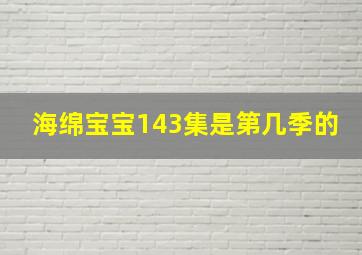 海绵宝宝143集是第几季的